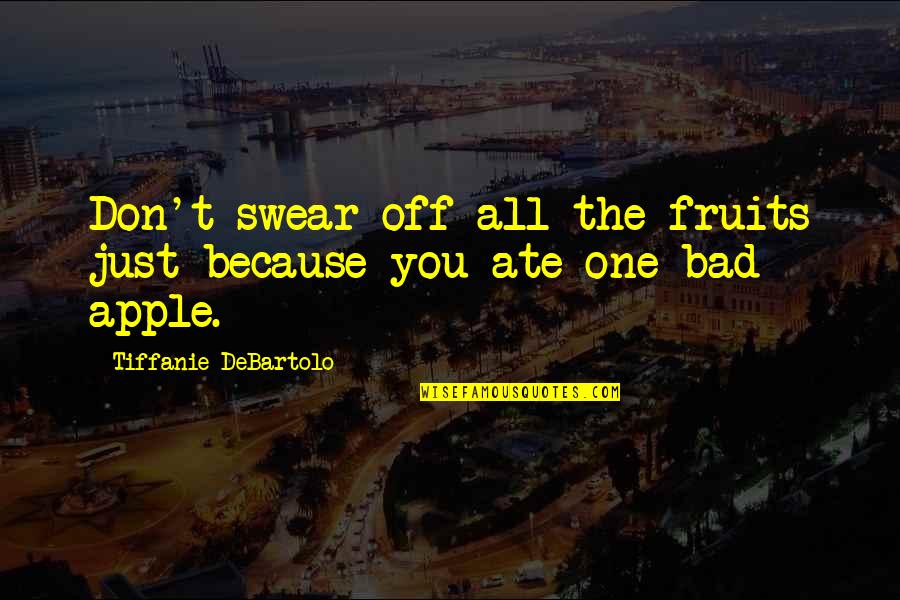 Don't swear off all the fruits just because you ate one bad apple.

Tiffanie DeBartolo

WISEFAMOUSQUOTES.COM